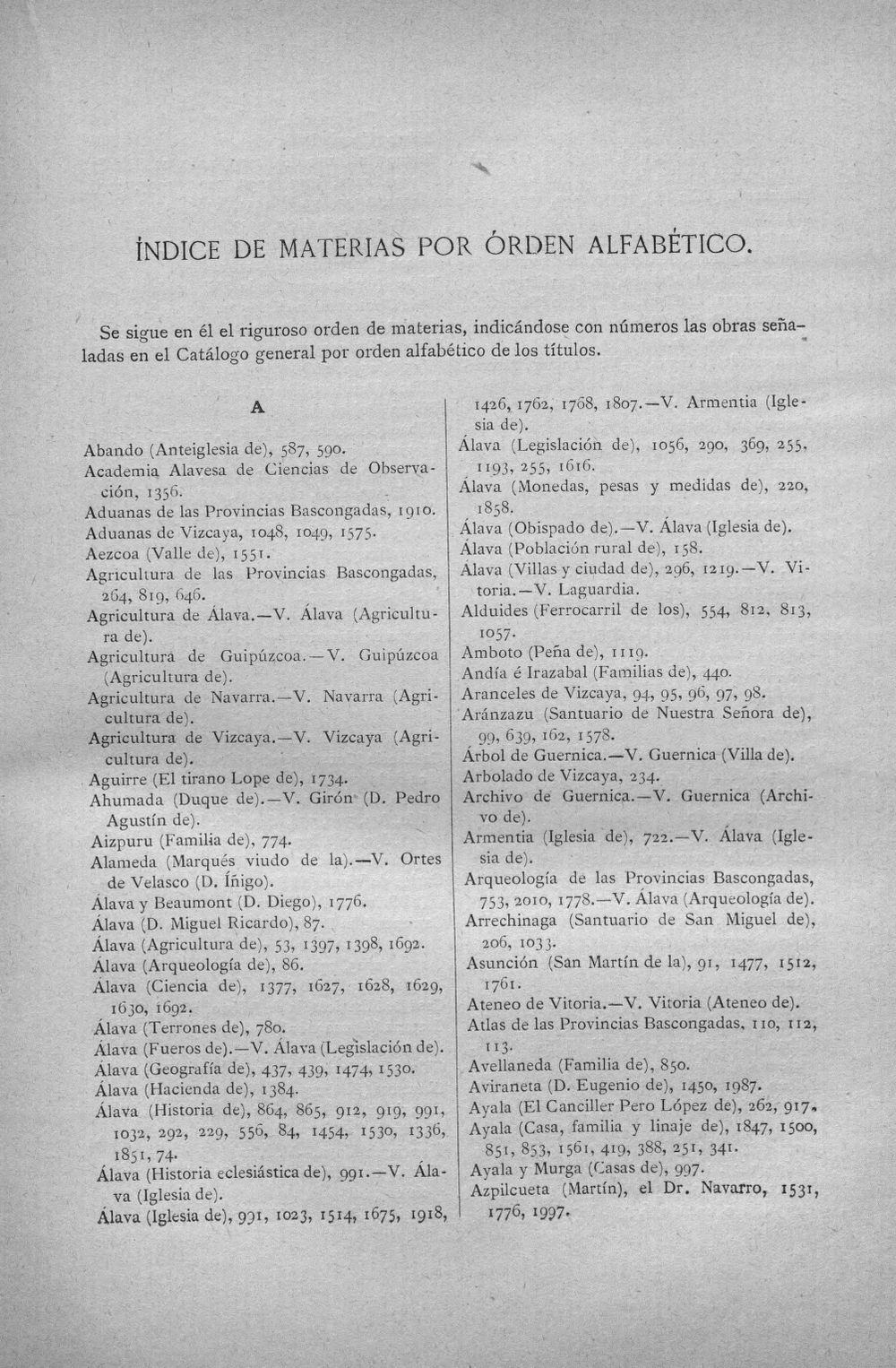 ÍNDICE DE MATERIAS POR ÓRDEN ALFABÉTICO.

Se sigue en él el riguroso orden de materias, indicándose con números las obras señaladas en el Catálogo general por orden alfabético de los títulos.

A

Abando (Anteiglesia de), 587, 590.
Academia Alavesa de Ciencias de Observación, 1356.
Aduanas de las Provincias Bascongadas, 1910.
Aduanas de Vizcaya, 1048, 1049, 1575.
Aezcoa (Valle de), 1551.
Agricultura de las Provincias Bascongadas, 264, 819, 646.
Agricultura de Álava.—V. Álava (Agricultura de).
Agricultura de Guipúzcoa.—V. Guipúzcoa (Agricultura de).
Agricultura de Navarra.—V. Navarra (Agricultura de).
Agricultura de Vizcaya.—V. Vizcaya (Agricultura de).
Aguirre (El tirano Lope de), 1734.
Ahumada (Duque de).—V. Girón (D. Pedro Agustín de).
Aizpuru (Familia de), 774.
Alameda (Marqués viudo de la).—V. Ortes de Velasco (D. Íñigo).
Álava y Beaumont (D. Diego), 1776.
Álava (D. Miguel Ricardo), 87.
Álava (Agricultura de), 53, 1397, 1398, 1692.
Álava (Arqueología de), 86.
Álava (Ciencia de), 1377, 1627, 1628, 1629, 1630, 1692.
Álava (Terrones de), 780.
Álava (Fueros de).—V. Álava (Legislación de).
Álava (Geografía de), 437, 439, 1474, 1530.
Álava (Hacienda de), 1384.
Álava (Historia de), 864, 865, 912, 919, 991, 1032, 292, 229, 556, 84, 1454, 1530, 1336, 1851, 74.
Álava (Historia eclesiástica de), 991.—V. Álava (Iglesia de).
Álava (Iglesia de), 991, 1023, 1514, 1675, 1918, 1426, 1762, 1768, 1807.—V. Armentia (Iglesia de).
Álava (Legislación de), 1056, 290, 369, 255, 1193, 255, 1616.
Álava (Monedas, pesas y medidas de), 220, 1858.
Álava (Obispado de).—V. Álava (Iglesia de).
Álava (Población rural de), 158.
Álava (Villas y ciudad de), 296, 1219.—V. Vitoria.—V. Laguardia.
Alduides (Ferrocarril de los), 554, 812, 813, 1057.
Amboto (Peña de), 1119.
Andía é Irazabal (Familias de), 440.
Aranceles de Vizcaya, 94, 95, 96, 97, 98.
Aránzazu (Santuario de Nuestra Señora de), 99, 639, 162, 1578.
Árbol de Guernica.—V. Guernica (Villa de).
Arbolado de Vizcaya, 234.
Archivo de Guernica.—V. Guernica (Archivo de).
Armentia (Iglesia de), 722.—V. Álava (Iglesia de).
Arqueología de las Provincias Bascongadas, 753, 2010, 1778.—V. Álava (Arqueología de).
Arrechinaga (Santuario de San Miguel de), 206, 1033.
Asunción (San Martín de la), 91, 1477, 1512, 1761.
Ateneo de Vitoria.—V. Vitoria (Ateneo de).
Atlas de las Provincias Bascongadas, 110, 112, 113.
Avellaneda (Familia de), 850.
Aviraneta (D. Eugenio de), 1450, 1987.
Ayala (El Canciller Pero López de), 262, 917.
Ayala (Casa, familia y linaje de), 1847, 1500, 851, 853, 1561, 419, 388, 251, 341.
Ayala y Murga (Casas de), 997.
Azpilcueta (Martín), el Dr. Navarro, 1531, 1776, 1997.